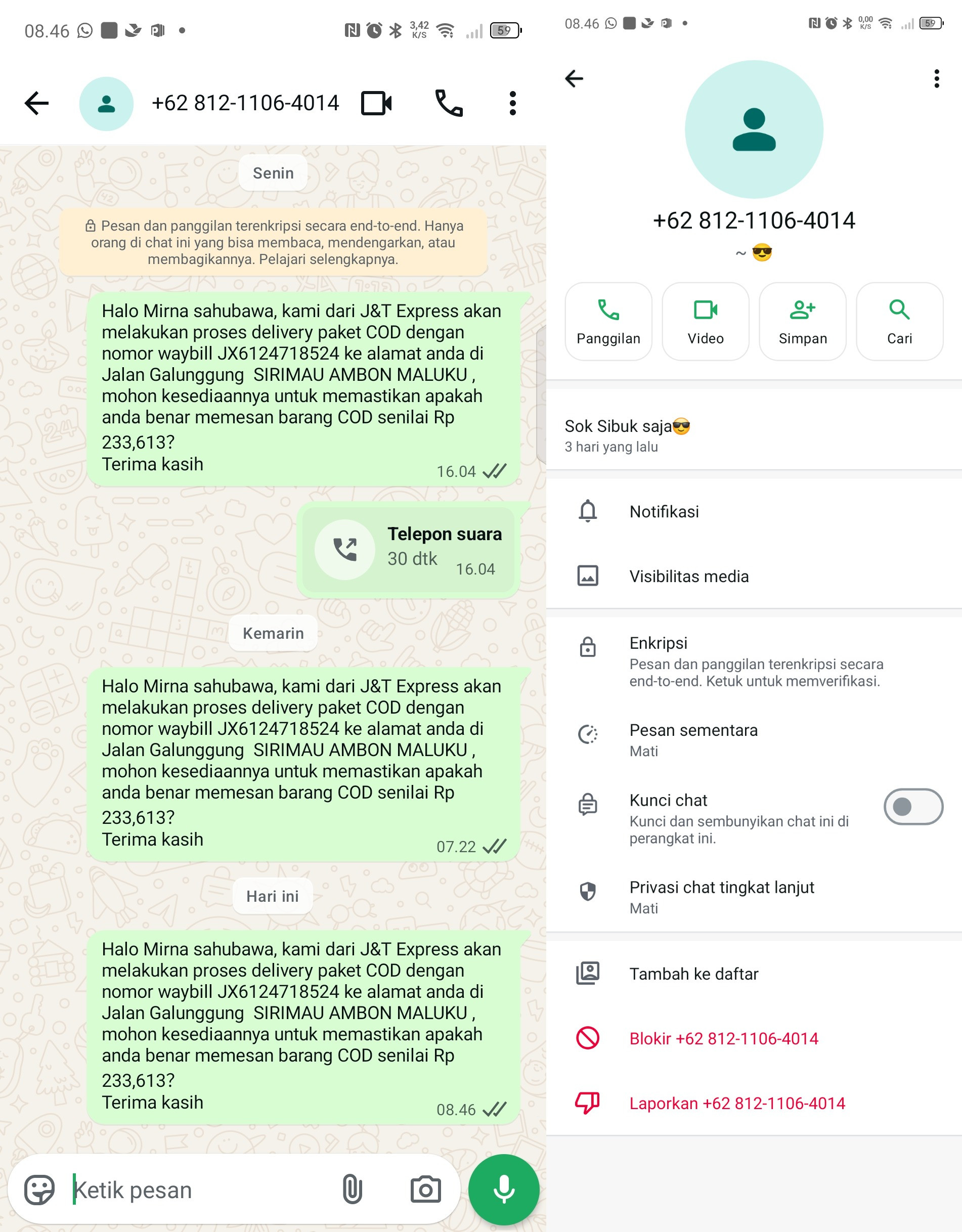 08.46 3,42 K/S 59

+62 812-1106-4014

Senin

Pesan dan panggilan terenkripsi secara end-to-end. Hanya orang di chat ini yang bisa membaca, mendengarkan, atau membagikannya. Pelajari selengkapnya.

Halo Mirna sahubawa, kami dari J&T Express akan melakukan proses delivery paket COD dengan nomor waybill JX6124718524 ke alamat anda di Jalan Galunggung SIRIMAU AMBON MALUKU , mohon kesediaannya untuk memastikan apakah anda benar memesan barang COD senilai Rp 233,613?
Terima kasih
16.04

Telepon suara
30 dtk
16.04

Kemarin

Halo Mirna sahubawa, kami dari J&T Express akan melakukan proses delivery paket COD dengan nomor waybill JX6124718524 ke alamat anda di Jalan Galunggung SIRIMAU AMBON MALUKU , mohon kesediaannya untuk memastikan apakah anda benar memesan barang COD senilai Rp 233,613?
Terima kasih
07.22

Hari ini

Halo Mirna sahubawa, kami dari J&T Express akan melakukan proses delivery paket COD dengan nomor waybill JX6124718524 ke alamat anda di Jalan Galunggung SIRIMAU AMBON MALUKU , mohon kesediaannya untuk memastikan apakah anda benar memesan barang COD senilai Rp 233,613?
Terima kasih
08.46

Ketik pesan

08.46 0,00 K/S 59

+62 812-1106-4014
~ 😎

Panggilan
Video
Simpan
Cari

Sok Sibuk saja😎
3 hari yang lalu

Notifikasi

Visibilitas media

Enkripsi
Pesan dan panggilan terenkripsi secara end-to-end. Ketuk untuk memverifikasi.

Pesan sementara
Mati

Kunci chat
Kunci dan sembunyikan chat ini di perangkat ini.

Privasi chat tingkat lanjut
Mati

Tambah ke daftar

Blokir +62 812-1106-4014

Laporkan +62 812-1106-4014